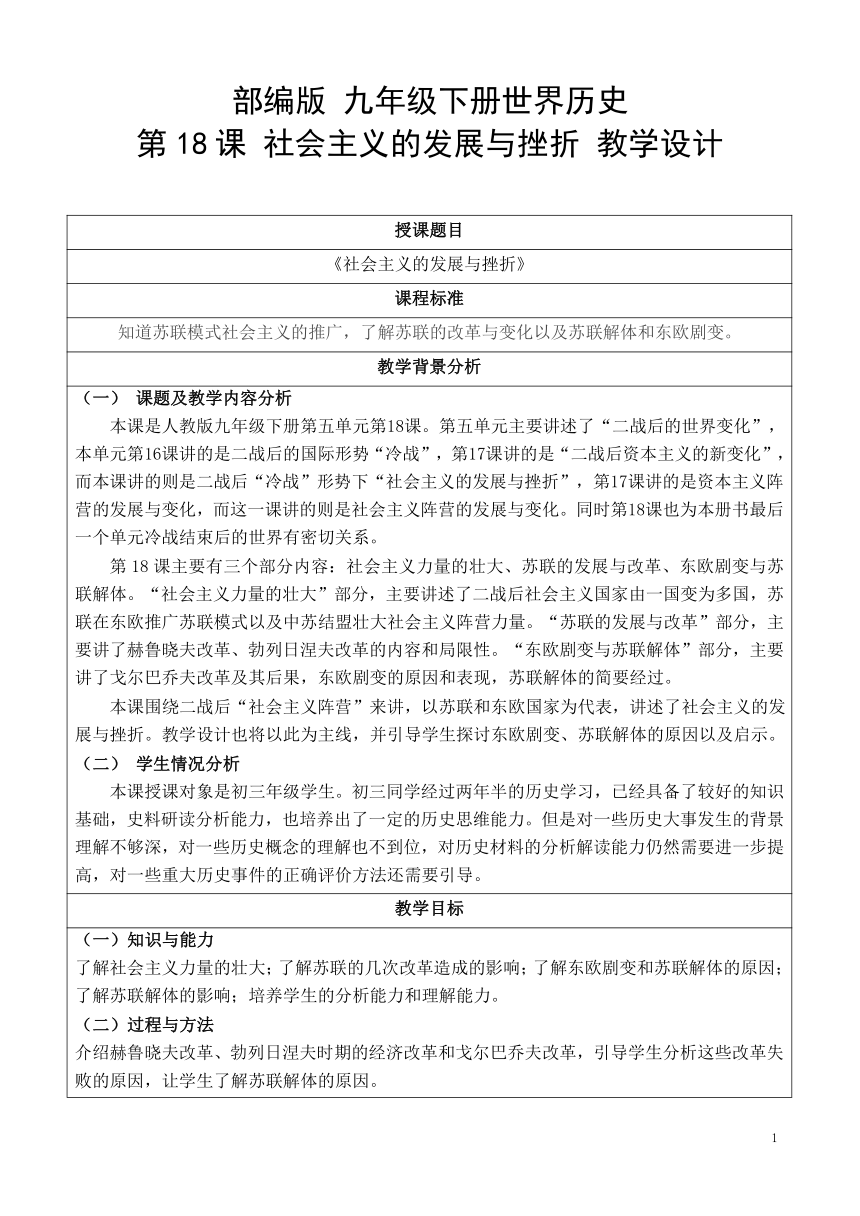 部编版 九年级下册世界历史
第 18 课 社会主义的发展与挫折 教学设计

授课题目

《社会主义的发展与挫折》

课程标准

知道苏联模式社会主义的推广，了解苏联的改革与变化以及苏联解体和东欧剧变。

教学背景分析

（一） 课题及教学内容分析

本课是人教版九年级下册第五单元第18课。第五单元主要讲述了“二战后的世界变化”，本单元第16课讲的是二战后的国际形势“冷战”，第17课讲的是“二战后资本主义的新变化”，而本课讲的则是二战后“冷战”形势下“社会主义的发展与挫折”，第17课讲的是资本主义阵营的发展与变化，而这一课讲的则是社会主义阵营的发展与变化。同时第18课也为本册书最后一个单元冷战结束后的世界有密切关系。

第 18 课主要有三个部分内容：社会主义力量的壮大、苏联的发展与改革、东欧剧变与苏联解体。“社会主义力量的壮大”部分，主要讲述了二战后社会主义国家由一国变为多国，苏联在东欧推广苏联模式以及中苏结盟壮大社会主义阵营力量。“苏联的发展与改革”部分，主要讲了赫鲁晓夫改革、勃列日涅夫改革的内容和局限性。“东欧剧变与苏联解体”部分，主要讲了戈尔巴乔夫改革及其后果，东欧剧变的原因和表现，苏联解体的简要经过。

本课围绕二战后“社会主义阵营”来讲，以苏联和东欧国家为代表，讲述了社会主义的发展与挫折。教学设计也将以此为主线，并引导学生探讨东欧剧变、苏联解体的原因以及启示。

（二） 学生情况分析

本课授课对象是初三年级学生。初三同学经过两年半的历史学习，已经具备了较好的知识基础，史料研读分析能力，也培养出了一定的历史思维能力。但是对一些历史大事发生的背景理解不够深，对一些历史概念的理解也不到位，对历史材料的分析解读能力仍然需要进一步提高，对一些重大历史事件的正确评价方法还需要引导。

教学目标

（一）知识与能力

了解社会主义力量的壮大；了解苏联的几次改革造成的影响；了解东欧剧变和苏联解体的原因；了解苏联解体的影响；培养学生的分析能力和理解能力。

（二）过程与方法

介绍赫鲁晓夫改革、勃列日涅夫时期的经济改革和戈尔巴乔夫改革，引导学生分析这些改革失败的原因，让学生了解苏联解体的原因。

1